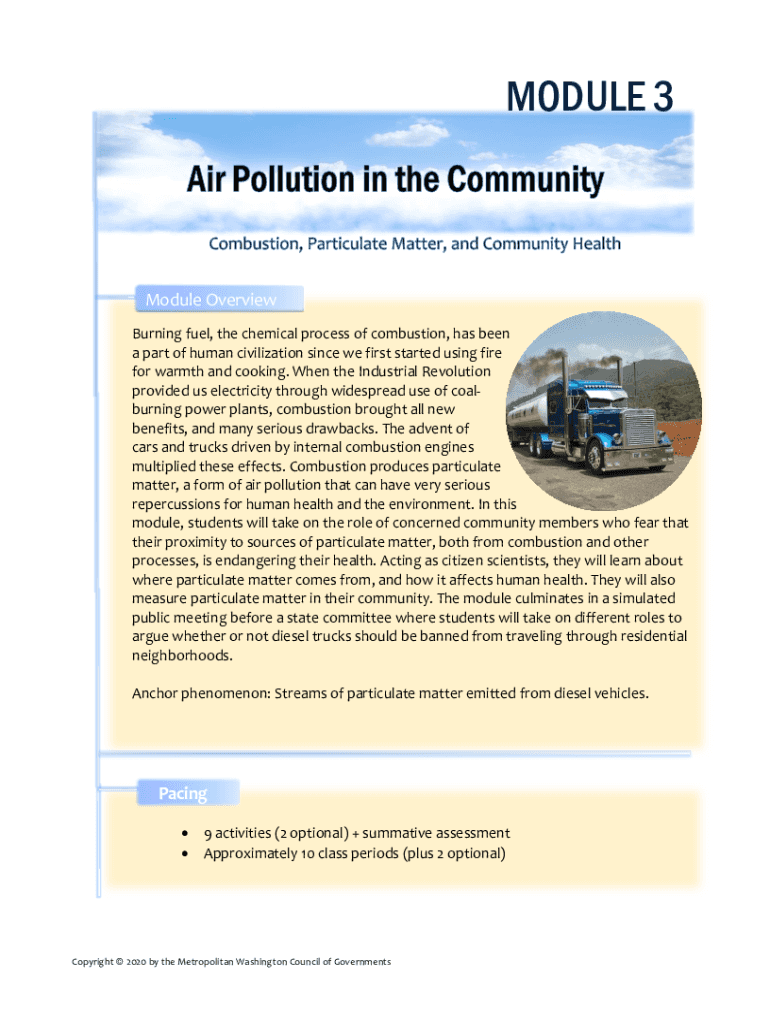 MODULE 3

Air Pollution in the Community

Combustion, Particulate Matter, and Community Health

Module Overview

Burning fuel, the chemical process of combustion, has been a part of human civilization since we first started using fire for warmth and cooking. When the Industrial Revolution provided us electricity through widespread use of coal-burning power plants, combustion brought all new benefits, and many serious drawbacks. The advent of cars and trucks driven by internal combustion engines multiplied these effects. Combustion produces particulate matter, a form of air pollution that can have very serious repercussions for human health and the environment. In this module, students will take on the role of concerned community members who fear that their proximity to sources of particulate matter, both from combustion and other processes, is endangering their health. Acting as citizen scientists, they will learn about where particulate matter comes from, and how it affects human health. They will also measure particulate matter in their community. The module culminates in a simulated public meeting before a state committee where students will take on different roles to argue whether or not diesel trucks should be banned from traveling through residential neighborhoods.

Anchor phenomenon: Streams of particulate matter emitted from diesel vehicles.

Pacing

• 9 activities (2 optional) + summative assessment
• Approximately 10 class periods (plus 2 optional)

Copyright © 2020 by the Metropolitan Washington Council of Governments